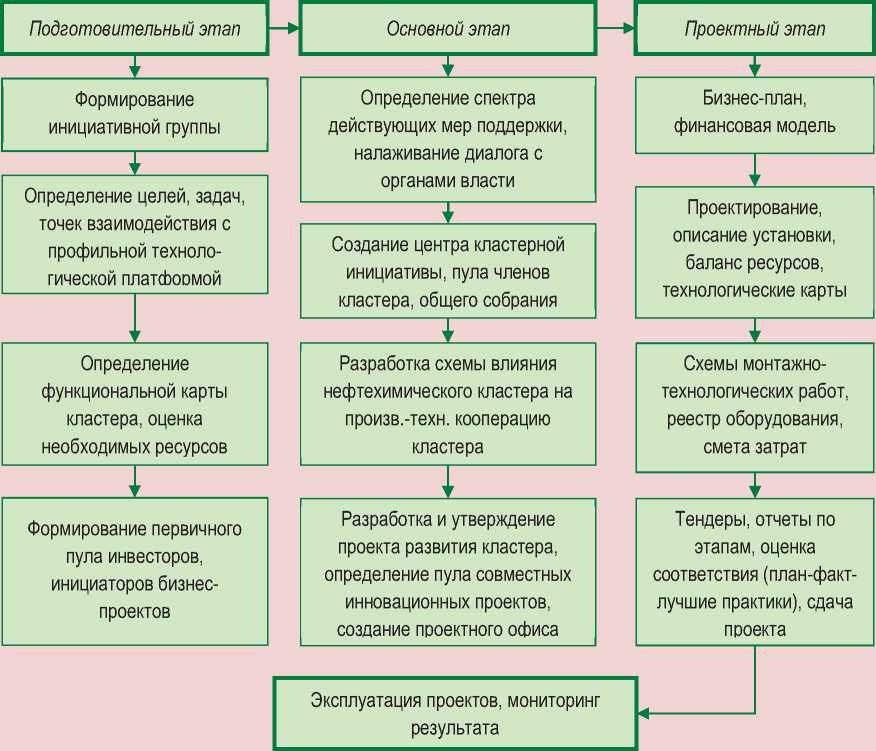 Подготовительный этап

Формирование инициативной группы

Определение целей, задач, точек взаимодействия с профильной технологической платформой

Определение функциональной карты кластера, оценка необходимых ресурсов

Формирование первичного пула инвесторов, инициаторов бизнес-проектов

Основной этап

Определение спектра действующих мер поддержки, налаживание диалога с органами власти

Создание центра кластерной инициативы, пула членов кластера, общего собрания

Разработка схемы влияния нефтехимического кластера на произв.-техн. кооперацию кластера

Разработка и утверждение проекта развития кластера, определение пула совместных инновационных проектов, создание проектного офиса

Проектный этап

Бизнес-план, финансовая модель

Проектирование, описание установки, баланс ресурсов, технологические карты

Схемы монтажно-технологических работ, реестр оборудования, смета затрат

Тендеры, отчеты по этапам, оценка соответствия (план-факт-лучшие практики), сдача проекта

Эксплуатация проектов, мониторинг результата